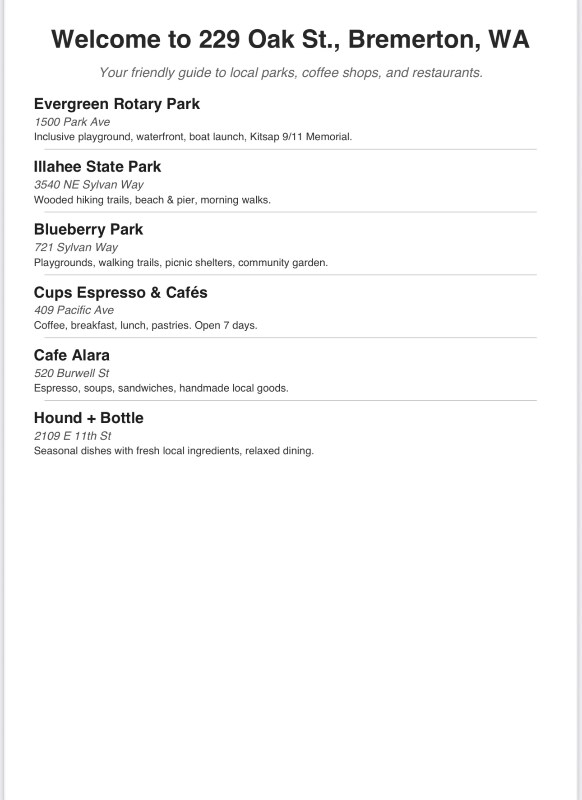 Welcome to 229 Oak St., Bremerton, WA

Your friendly guide to local parks, coffee shops, and restaurants.

Evergreen Rotary Park
1500 Park Ave
Inclusive playground, waterfront, boat launch, Kitsap 9/11 Memorial.

Illahee State Park
3540 NE Sylvan Way
Wooded hiking trails, beach & pier, morning walks.

Blueberry Park
721 Sylvan Way
Playgrounds, walking trails, picnic shelters, community garden.

Cups Espresso & Cafés
409 Pacific Ave
Coffee, breakfast, lunch, pastries. Open 7 days.

Cafe Alara
520 Burwell St
Espresso, soups, sandwiches, handmade local goods.

Hound + Bottle
2109 E 11th St
Seasonal dishes with fresh local ingredients, relaxed dining.